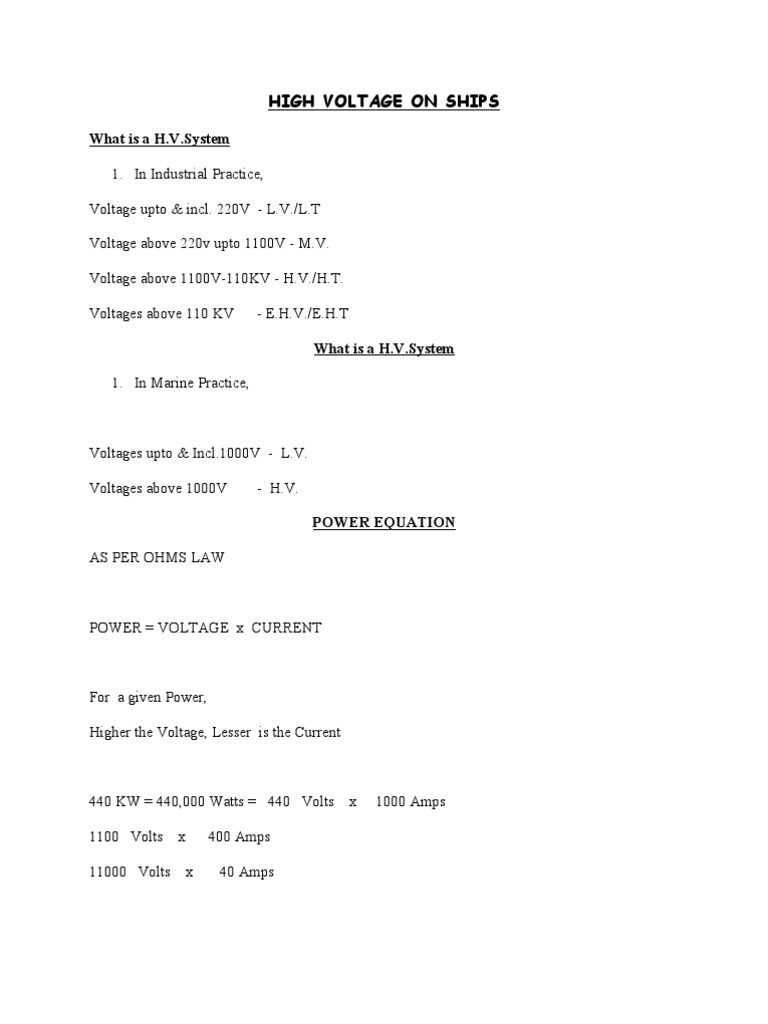 HIGH VOLTAGE ON SHIPS

What is a H.V.System

1. In Industrial Practice,

Voltage upto & incl. 220V - L.V./L.T

Voltage above 220v upto 1100V - M.V.

Voltage above 1100V-110KV - H.V./H.T.

Voltages above 110 KV - E.H.V./E.H.T

What is a H.V.System

1. In Marine Practice,

Voltages upto & Incl.1000V - L.V.

Voltages above 1000V - H.V.

POWER EQUATION

AS PER OHMS LAW

POWER = VOLTAGE x CURRENT

For a given Power,

Higher the Voltage, Lesser is the Current

440 KW = 440,000 Watts = 440 Volts x 1000 Amps

1100 Volts x 400 Amps

11000 Volts x 40 Amps